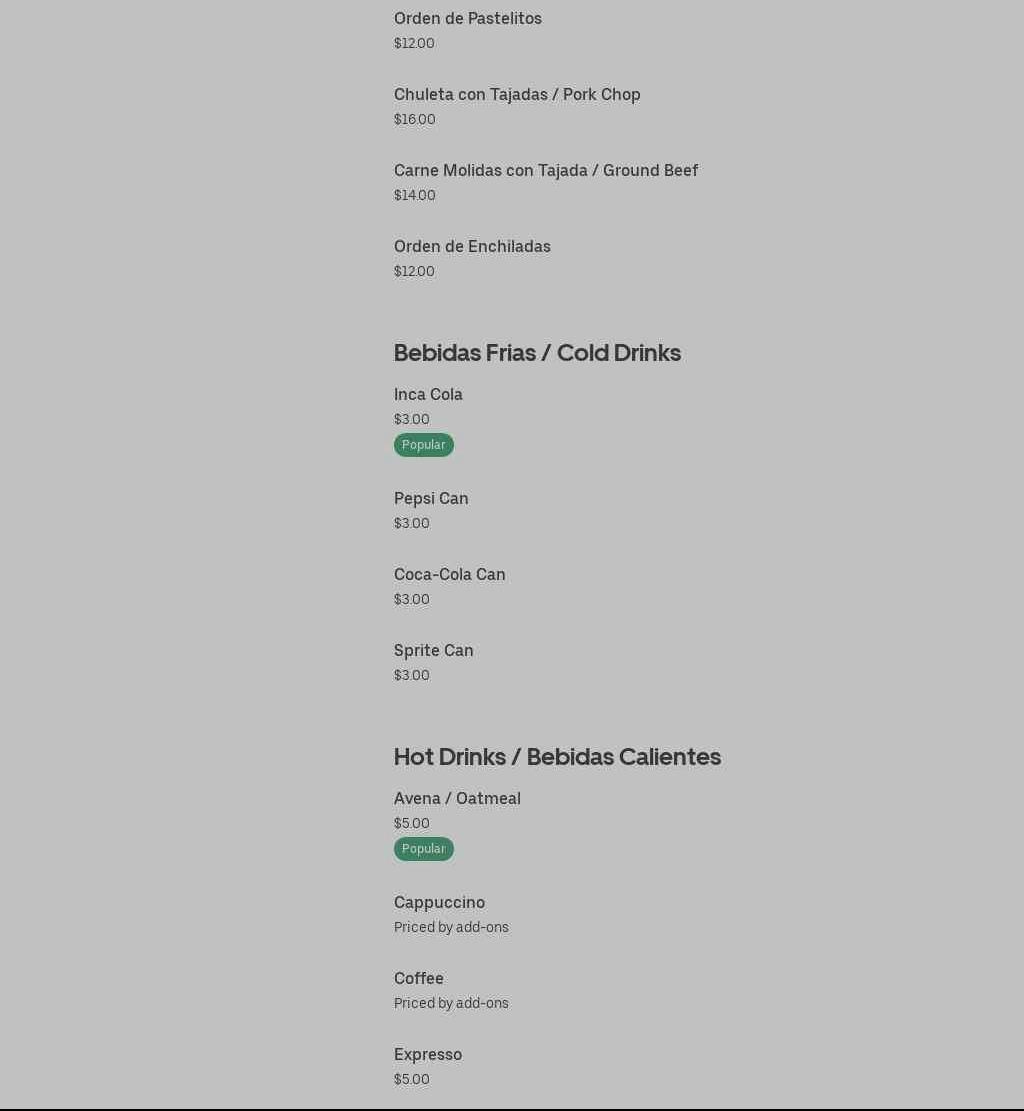 Orden de Pastelitos
$12.00

Chuleta con Tajadas / Pork Chop
$16.00

Carne Molidas con Tajada / Ground Beef
$14.00

Orden de Enchiladas
$12.00

Bebidas Frias / Cold Drinks

Inca Cola
$3.00
Popular

Pepsi Can
$3.00

Coca-Cola Can
$3.00

Sprite Can
$3.00

Hot Drinks / Bebidas Calientes

Avena / Oatmeal
$5.00
Popular

Cappuccino
Priced by add-ons

Coffee
Priced by add-ons

Expresso
$5.00